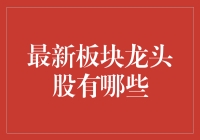 最新板块龙头股有哪些